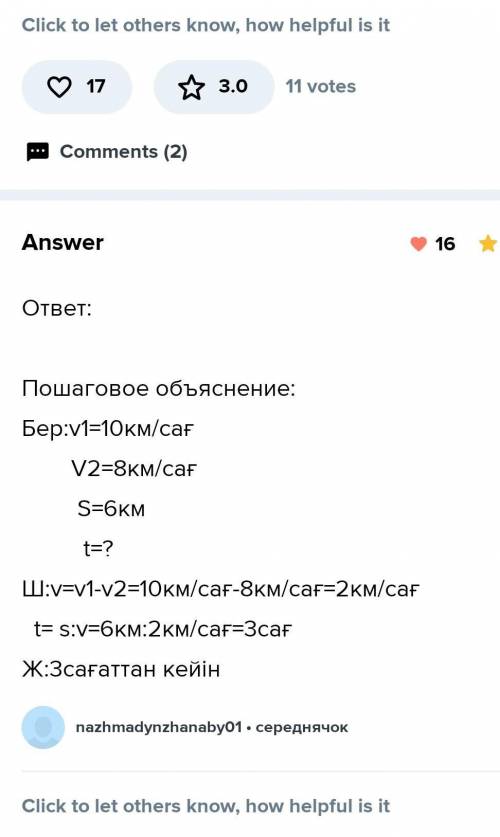 Click to let others know, how helpful is it

17

3.0

11 votes

Comments (2)

Answer

16

Ответ:

Пошаговое объяснение:

Бер:v1=10км/сағ

V2=8км/сағ

S=6км

t=?

Ш:v=v1-v2=10км/сағ-8км/сағ=2км/сағ

t= s:v=6км:2км/сағ=3сағ

Ж:3сағаттан кейін

nazhmadynzhanaby01 • середнячок

Click to let others know, how helpful is it